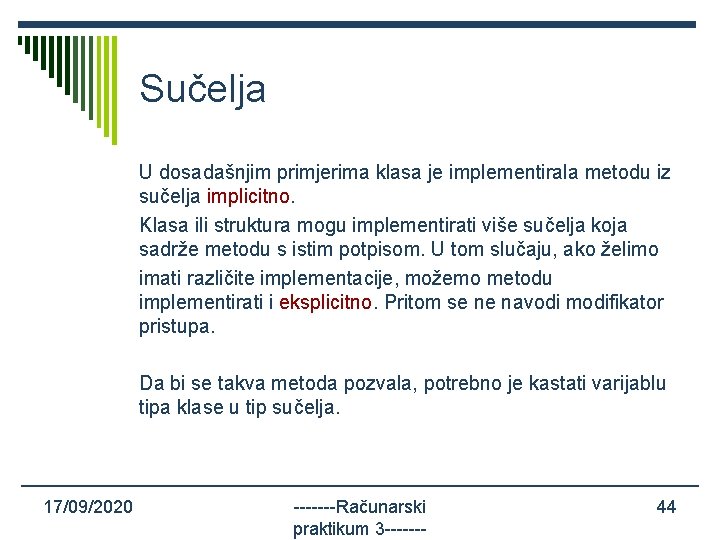 Sučelja

U dosadašnjim primjerima klasa je implementirala metodu iz sučelja implicitno.

Klasa ili struktura mogu implementirati više sučelja koja sadrže metodu s istim potpisom. U tom slučaju, ako želimo imati različite implementacije, možemo metodu implementirati i eksplicitno. Pritom se ne navodi modifikator pristupa.

Da bi se takva metoda pozvala, potrebno je kastati varijablu tipa klase u tip sučelja.

17/09/2020

-------Računarski praktikum 3-------

44